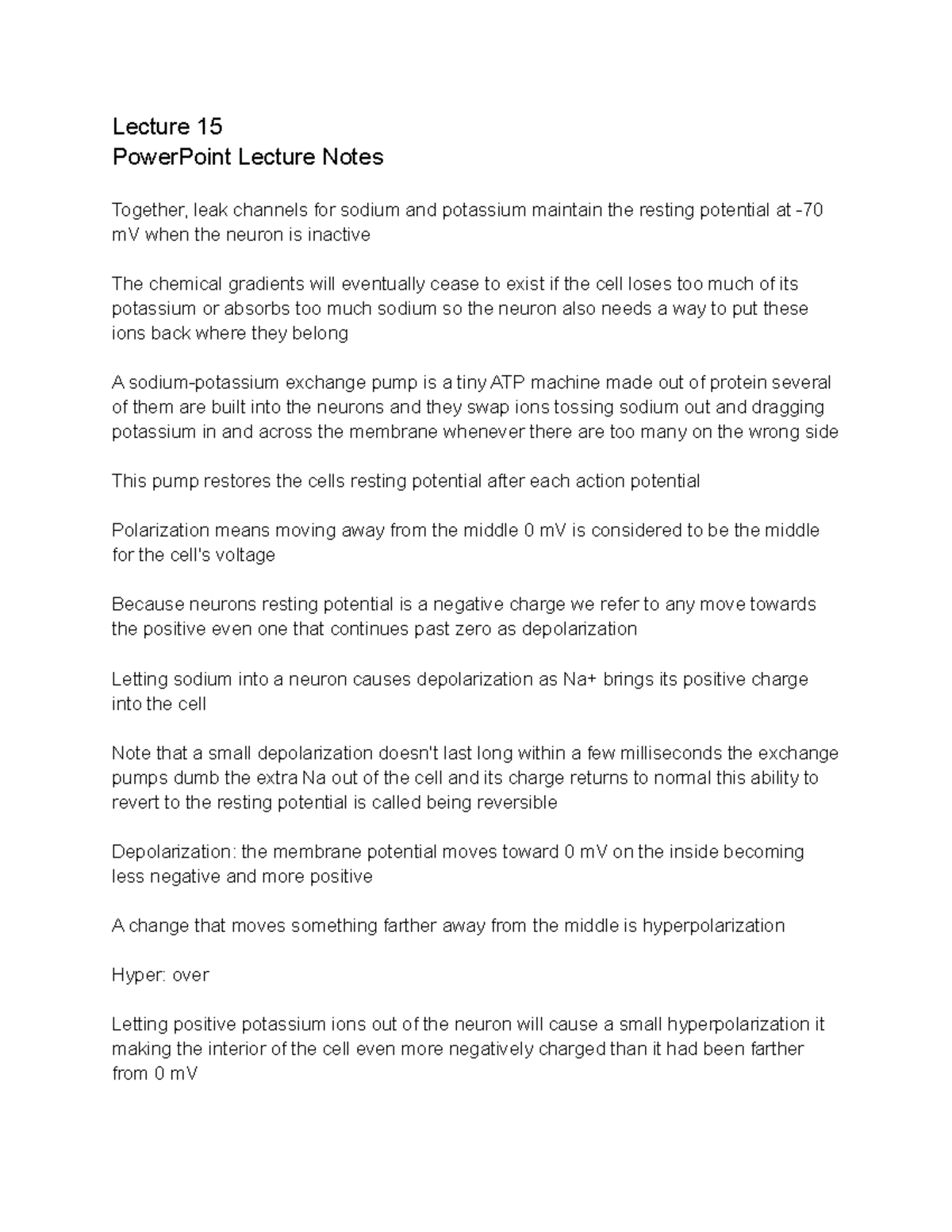 Lecture 15
PowerPoint Lecture Notes

Together, leak channels for sodium and potassium maintain the resting potential at -70 mV when the neuron is inactive

The chemical gradients will eventually cease to exist if the cell loses too much of its potassium or absorbs too much sodium so the neuron also needs a way to put these ions back where they belong

A sodium-potassium exchange pump is a tiny ATP machine made out of protein several of them are built into the neurons and they swap ions tossing sodium out and dragging potassium in and across the membrane whenever there are too many on the wrong side

This pump restores the cells resting potential after each action potential

Polarization means moving away from the middle 0 mV is considered to be the middle for the cell's voltage

Because neurons resting potential is a negative charge we refer to any move towards the positive even one that continues past zero as depolarization

Letting sodium into a neuron causes depolarization as Na+ brings its positive charge into the cell

Note that a small depolarization doesn't last long within a few milliseconds the exchange pumps dumb the extra Na out of the cell and its charge returns to normal this ability to revert to the resting potential is called being reversible

Depolarization: the membrane potential moves toward 0 mV on the inside becoming less negative and more positive

A change that moves something farther away from the middle is hyperpolarization

Hyper: over

Letting positive potassium ions out of the neuron will cause a small hyperpolarization it making the interior of the cell even more negatively charged than it had been farther from 0 mV